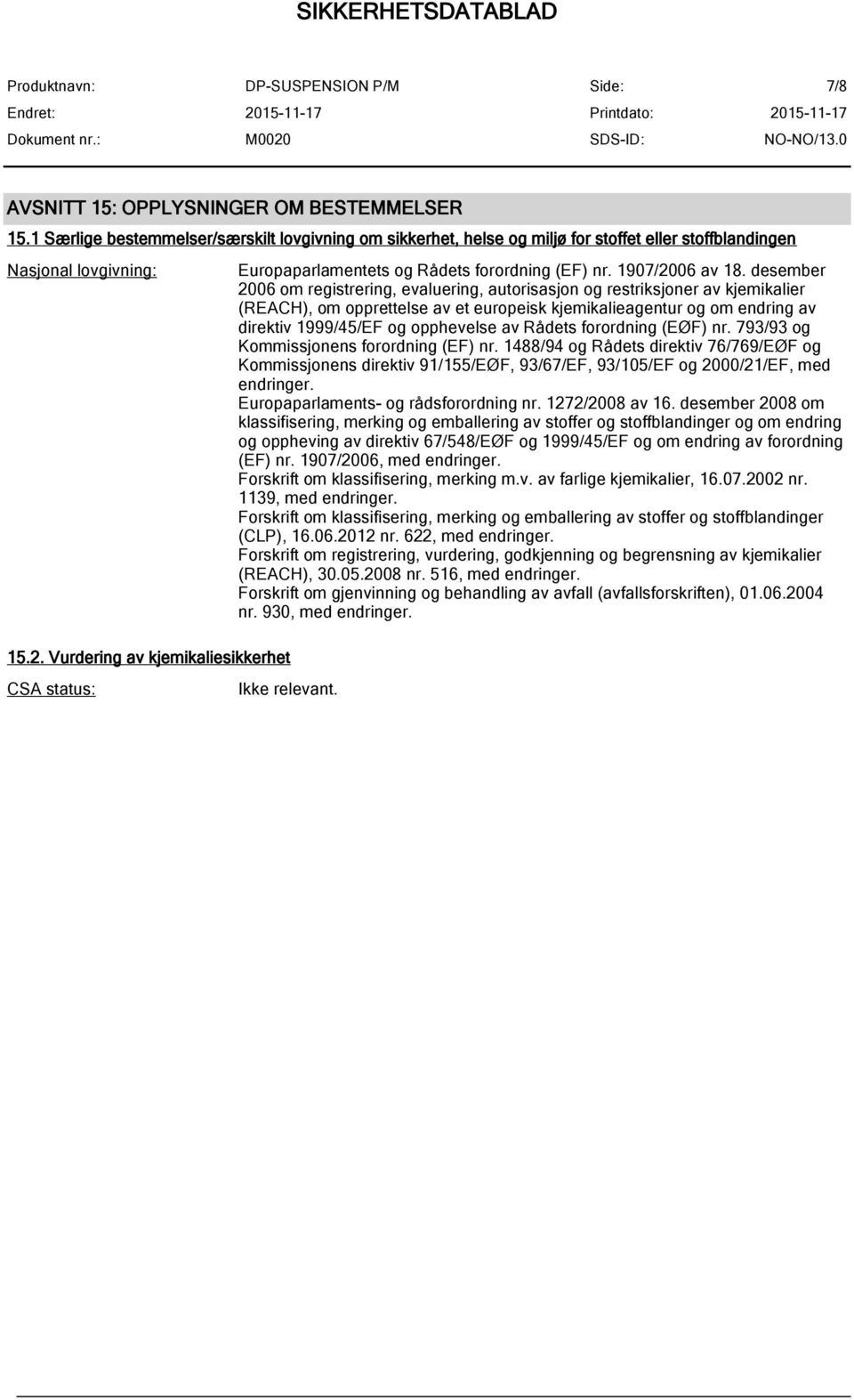 SIKKERHETSDATABLAD

| Produktnavn: | DP-SUSPENSION P/M | Side: | 7/8 |
|---|---|---|---|
| Endret: | 2015-11-17 | Printdato: | 2015-11-17 |
| Dokument nr.: | M0020 | SDS-ID: | NO-NO/13.0 |

AVSNITT 15: OPPLYSNINGER OM BESTEMMELSER

15.1 Særlige bestemmelser/særskilt lovgivning om sikkerhet, helse og miljø for stoffet eller stoffblandingen

Nasjonal lovgivning:

Europaparlamentets og Rådets forordning (EF) nr. 1907/2006 av 18. desember 2006 om registrering, evaluering, autorisasjon og restriksjoner av kjemikalier (REACH), om opprettelse av et europeisk kjemikalieagentur og om endring av direktiv 1999/45/EF og opphevelse av Rådets forordning (EØF) nr. 793/93 og Kommissjonens forordning (EF) nr. 1488/94 og Rådets direktiv 76/769/EØF og Kommissjonens direktiv 91/155/EØF, 93/67/EF, 93/105/EF og 2000/21/EF, med endringer.
Europaparlaments- og rådsforordning nr. 1272/2008 av 16. desember 2008 om klassifisering, merking og emballering av stoffer og stoffblandinger og om endring og oppheving av direktiv 67/548/EØF og 1999/45/EF og om endring av forordning (EF) nr. 1907/2006, med endringer.
Forskrift om klassifisering, merking m.v. av farlige kjemikalier, 16.07.2002 nr. 1139, med endringer.
Forskrift om klassifisering, merking og emballering av stoffer og stoffblandinger (CLP), 16.06.2012 nr. 622, med endringer.
Forskrift om registrering, vurdering, godkjenning og begrensning av kjemikalier (REACH), 30.05.2008 nr. 516, med endringer.
Forskrift om gjenvinning og behandling av avfall (avfallsforskriften), 01.06.2004 nr. 930, med endringer.

15.2. Vurdering av kjemikaliesikkerhet

CSA status:

Ikke relevant.